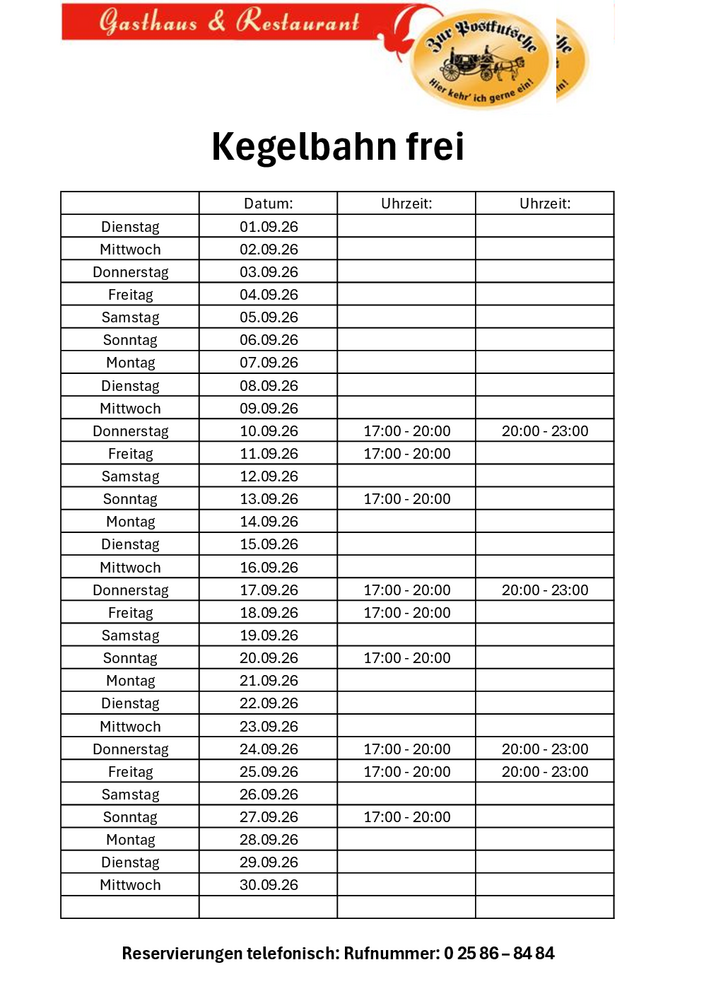 Gasthaus & Restaurant

Zur Postkutsche
Hier kehr' ich gerne ein!

Kegelbahn frei

| | Datum: | Uhrzeit: | Uhrzeit: |
|---|---|---|---|
| Dienstag | 01.09.26 | | |
| Mittwoch | 02.09.26 | | |
| Donnerstag | 03.09.26 | | |
| Freitag | 04.09.26 | | |
| Samstag | 05.09.26 | | |
| Sonntag | 06.09.26 | | |
| Montag | 07.09.26 | | |
| Dienstag | 08.09.26 | | |
| Mittwoch | 09.09.26 | | |
| Donnerstag | 10.09.26 | 17:00 - 20:00 | 20:00 - 23:00 |
| Freitag | 11.09.26 | 17:00 - 20:00 | |
| Samstag | 12.09.26 | | |
| Sonntag | 13.09.26 | 17:00 - 20:00 | |
| Montag | 14.09.26 | | |
| Dienstag | 15.09.26 | | |
| Mittwoch | 16.09.26 | | |
| Donnerstag | 17.09.26 | 17:00 - 20:00 | 20:00 - 23:00 |
| Freitag | 18.09.26 | 17:00 - 20:00 | |
| Samstag | 19.09.26 | | |
| Sonntag | 20.09.26 | 17:00 - 20:00 | |
| Montag | 21.09.26 | | |
| Dienstag | 22.09.26 | | |
| Mittwoch | 23.09.26 | | |
| Donnerstag | 24.09.26 | 17:00 - 20:00 | 20:00 - 23:00 |
| Freitag | 25.09.26 | 17:00 - 20:00 | 20:00 - 23:00 |
| Samstag | 26.09.26 | | |
| Sonntag | 27.09.26 | 17:00 - 20:00 | |
| Montag | 28.09.26 | | |
| Dienstag | 29.09.26 | | |
| Mittwoch | 30.09.26 | | |
| | | | |

Reservierungen telefonisch: Rufnummer: 0 25 86 – 84 84